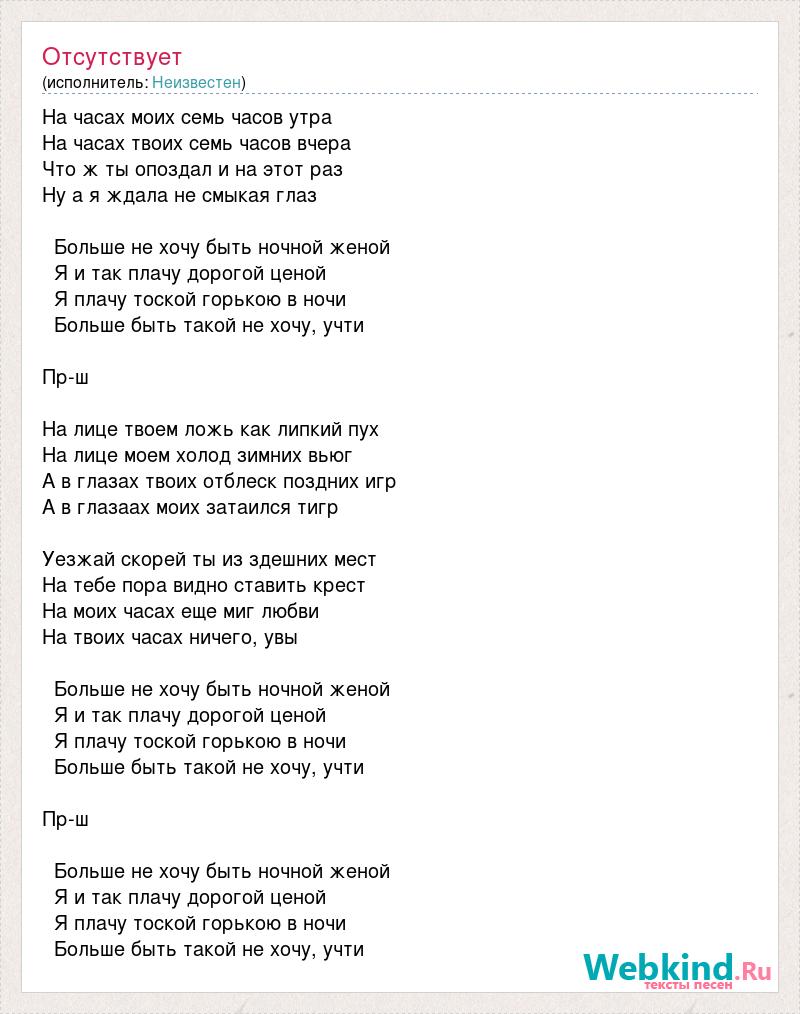 Отсутствует
(исполнитель: Неизвестен)

На часах моих семь часов утра
На часах твоих семь часов вчера
Что ж ты опоздал и на этот раз
Ну а я ждала не смыкая глаз

Больше не хочу быть ночной женой
Я и так плачу дорогой ценой
Я плачу тоской горькою в ночи
Больше быть такой не хочу, учти

Пр-ш

На лице твоем ложь как липкий пух
На лице моем холод зимних вьюг
А в глазах твоих отблеск поздних игр
А в глазаах моих затаился тигр

Уезжай скорей ты из здешних мест
На тебе пора видно ставить крест
На моих часах еще миг любви
На твоих часах ничего, увы

Больше не хочу быть ночной женой
Я и так плачу дорогой ценой
Я плачу тоской горькою в ночи
Больше быть такой не хочу, учти

Пр-ш

Больше не хочу быть ночной женой
Я и так плачу дорогой ценой
Я плачу тоской горькою в ночи
Больше быть такой не хочу, учти

Webkind.Ru
тексты песен